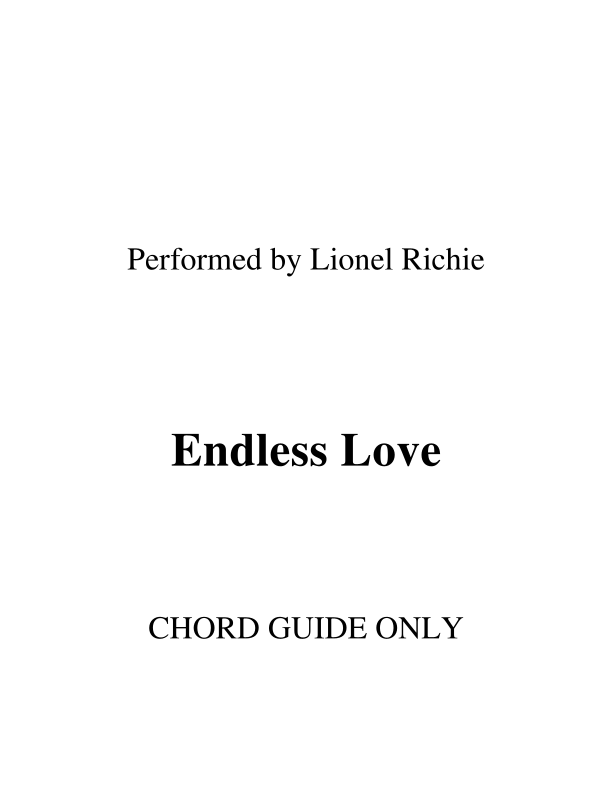 Performed by Lionel Richie

Endless Love

CHORD GUIDE ONLY